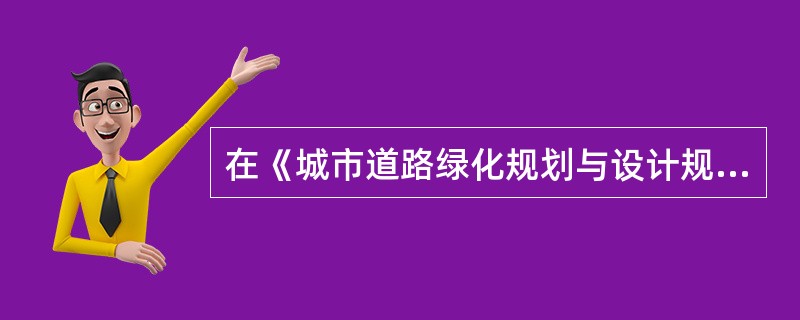 在《城市道路绿化规划与设计规...